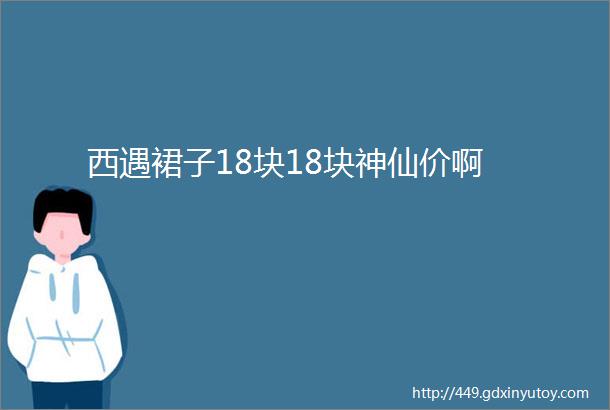 西遇裙子18块18块神仙价啊

http://449.gdxinyutoy.com